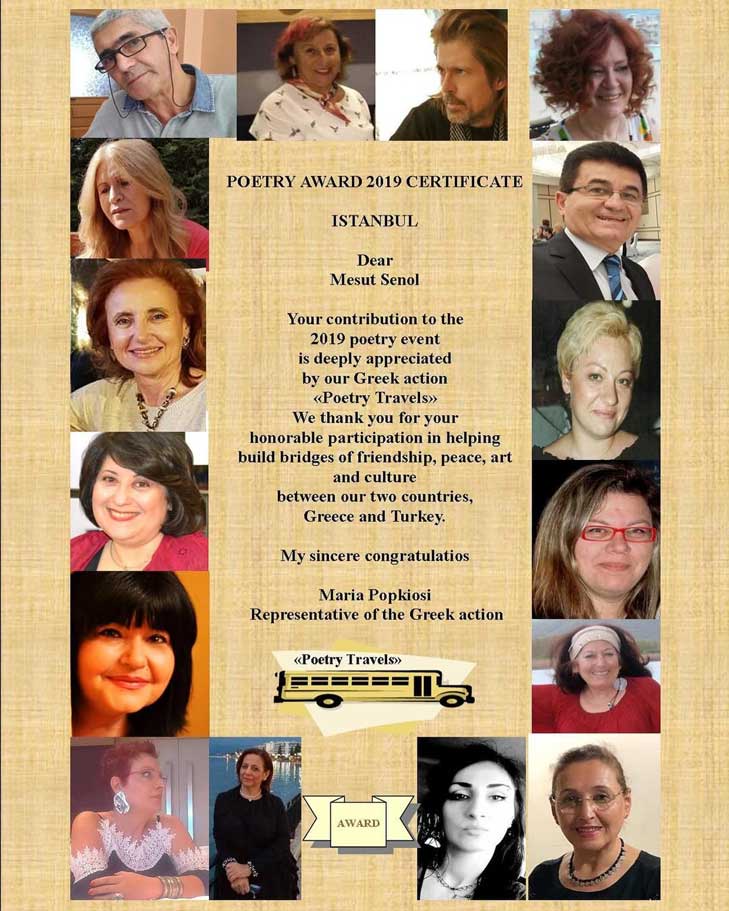 POETRY AWARD 2019 CERTIFICATE

ISTANBUL

Dear
Mesut Senol

Your contribution to the
2019 poetry event
is deeply appreciated
by our Greek action
«Poetry Travels»
We thank you for your
honorable participation in helping
build bridges of friendship, peace, art
and culture
between our two countries,
Greece and Turkey.

My sincere congratulatios

Maria Popkiosi
Representative of the Greek action

«Poetry Travels»

AWARD